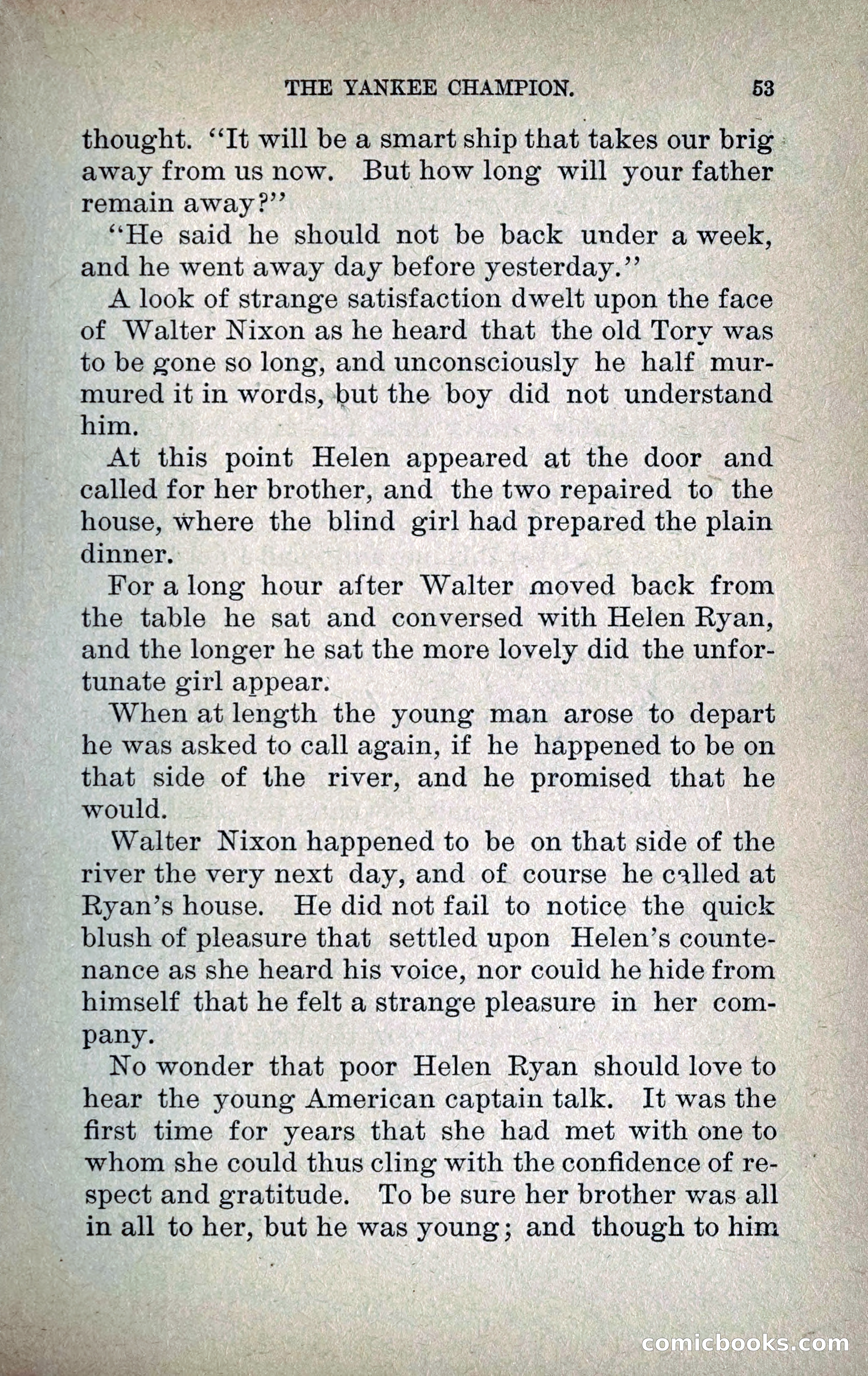 THE YANKEE CHAMPION. 53

thought. "It will be a smart ship that takes our brig away from us now. But how long will your father remain away?"

"He said he should not be back under a week, and he went away day before yesterday."

A look of strange satisfaction dwelt upon the face of Walter Nixon as he heard that the old Tory was to be gone so long, and unconsciously he half murmured it in words, but the boy did not understand him.

At this point Helen appeared at the door and called for her brother, and the two repaired to the house, where the blind girl had prepared the plain dinner.

For a long hour after Walter moved back from the table he sat and conversed with Helen Ryan, and the longer he sat the more lovely did the unfortunate girl appear.

When at length the young man arose to depart he was asked to call again, if he happened to be on that side of the river, and he promised that he would.

Walter Nixon happened to be on that side of the river the very next day, and of course he called at Ryan's house. He did not fail to notice the quick blush of pleasure that settled upon Helen's countenance as she heard his voice, nor could he hide from himself that he felt a strange pleasure in her company.

No wonder that poor Helen Ryan should love to hear the young American captain talk. It was the first time for years that she had met with one to whom she could thus cling with the confidence of respect and gratitude. To be sure her brother was all in all to her, but he was young; and though to him

comicbooks.com